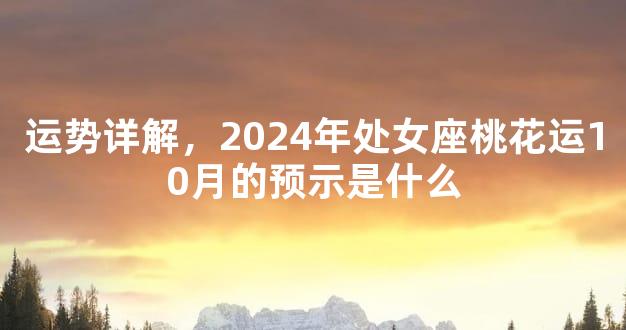 运势详解，2024年处女座桃花运10月的预示是什么